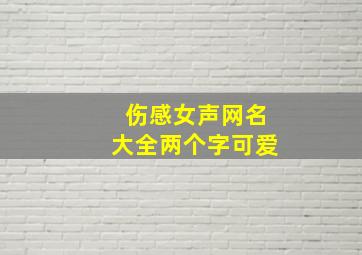 伤感女声网名
大全两个字可爱